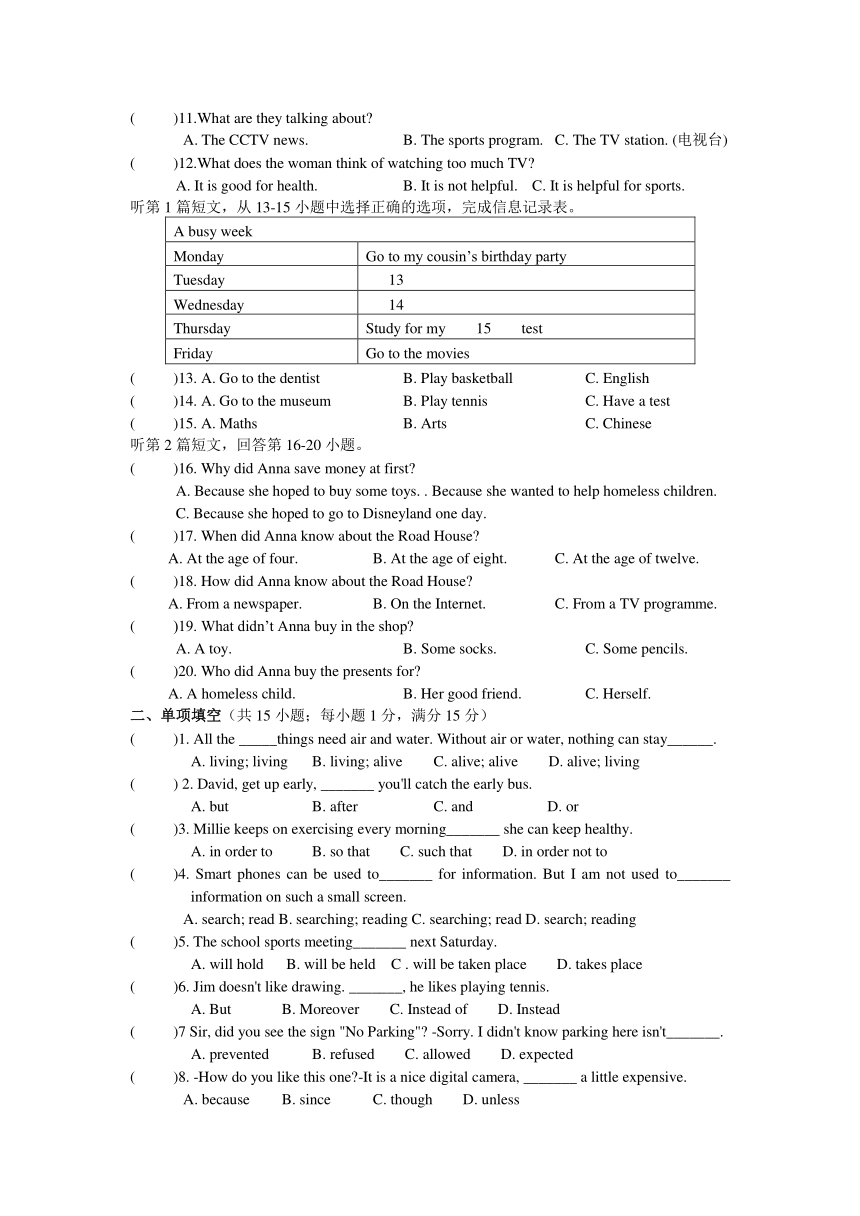 (　　)11.What are they talking about?

A. The CCTV news.　　B. The sports program.　C. The TV station. (电视台)

(　　)12.What does the woman think of watching too much TV?

A. It is good for health.　　B. It is not helpful.　C. It is helpful for sports.

听第 1 篇短文，从 13-15 小题中选择正确的选项，完成信息记录表。

| A busy week | |
|---|---|
| Monday | Go to my cousin's birthday party |
| Tuesday | 13 |
| Wednesday | 14 |
| Thursday | Study for my 15 test |
| Friday | Go to the movies |

(　　)13. A. Go to the dentist　　B. Play basketball　　C. English

(　　)14. A. Go to the museum　　B. Play tennis　　C. Have a test

(　　)15. A. Maths　　B. Arts　　C. Chinese

听第 2 篇短文，回答第 16-20 小题。

(　　)16. Why did Anna save money at first?

A. Because she hoped to buy some toys. . Because she wanted to help homeless children.

C. Because she hoped to go to Disneyland one day.

(　　)17. When did Anna know about the Road House?

A. At the age of four.　　B. At the age of eight.　　C. At the age of twelve.

(　　)18. How did Anna know about the Road House?

A. From a newspaper.　　B. On the Internet.　　C. From a TV programme.

(　　)19. What didn't Anna buy in the shop?

A. A toy.　　B. Some socks.　　C. Some pencils.

(　　)20. Who did Anna buy the presents for?

A. A homeless child.　　B. Her good friend.　　C. Herself.

二、单项填空（共 15 小题；每小题 1 分，满分 15 分）

(　　)1. All the _____things need air and water. Without air or water, nothing can stay______.

A. living; living　B. living; alive　C. alive; alive　D. alive; living

(　　) 2. David, get up early, _______ you'll catch the early bus.

A. but　B. after　C. and　D. or

(　　)3. Millie keeps on exercising every morning_______ she can keep healthy.

A. in order to　B. so that　C. such that　D. in order not to

(　　)4. Smart phones can be used to_______ for information. But I am not used to_______ information on such a small screen.

A. search; read B. searching; reading C. searching; read D. search; reading

(　　)5. The school sports meeting_______ next Saturday.

A. will hold　B. will be held　C . will be taken place　D. takes place

(　　)6. Jim doesn't like drawing. _______, he likes playing tennis.

A. But　B. Moreover　C. Instead of　D. Instead

(　　)7 Sir, did you see the sign "No Parking"? -Sorry. I didn't know parking here isn't_______.

A. prevented　B. refused　C. allowed　D. expected

(　　)8. -How do you like this one?-It is a nice digital camera, _______ a little expensive.

A. because　B. since　C. though　D. unless